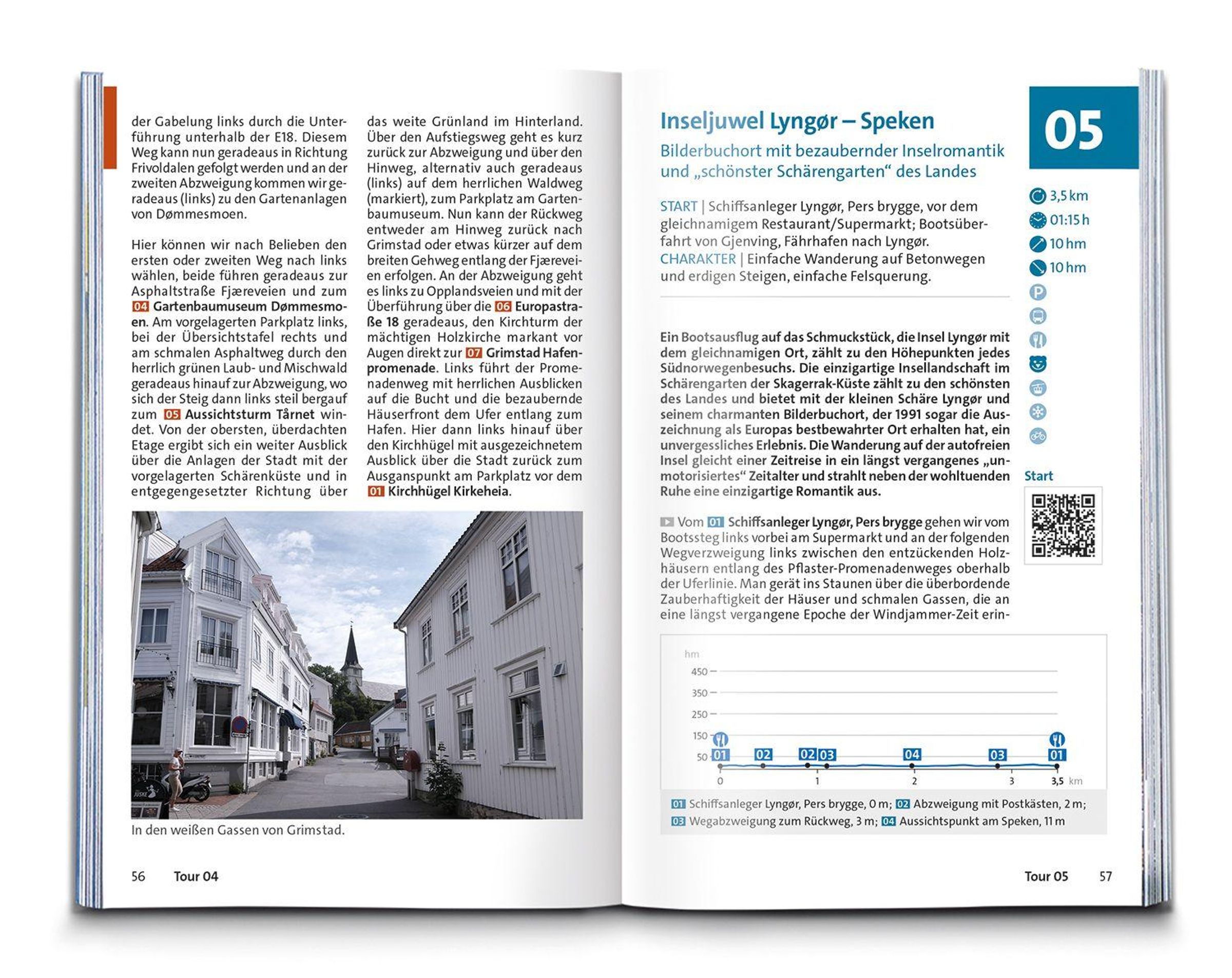 der Gabelung links durch die Unterführung unterhalb der E18. Diesem Weg kann nun geradeaus in Richtung Frivoldalen gefolgt werden und an der zweiten Abzweigung kommen wir geradeaus (links) zu den Gartenanlagen von Dømmesmoen.

Hier können wir nach Belieben den ersten oder zweiten Weg nach links wählen, beide führen geradeaus zur Asphaltstraße Fjæreveien und zum 04 Gartenbaumuseum Dømmesmoen. Am vorgelagerten Parkplatz links, bei der Übersichtstafel rechts und am schmalen Asphaltweg durch den herrlich grünen Laub- und Mischwald geradeaus hinauf zur Abzweigung, wo sich der Steig dann links steil bergauf zum 05 Aussichtsturm Tårnet windet. Von der obersten, überdachten Etage ergibt sich ein weiter Ausblick über die Anlagen der Stadt mit der vorgelagerten Schärenküste und in entgegengesetzter Richtung über das weite Grünland im Hinterland. Über den Aufstiegsweg geht es kurz zurück zur Abzweigung und über den Hinweg, alternativ auch geradeaus (links) auf dem herrlichen Waldweg (markiert), zum Parkplatz am Gartenbaumuseum. Nun kann der Rückweg entweder am Hinweg zurück nach Grimstad oder etwas kürzer auf dem breiten Gehweg entlang der Fjæreveien erfolgen. An der Abzweigung geht es links zu Opplandsveien und mit der Überführung über die 06 Europastraße 18 geradeaus, den Kirchturm der mächtigen Holzkirche markant vor Augen direkt zur 07 Grimstad Hafenpromenade. Links führt der Promenadenweg mit herrlichen Ausblicken auf die Bucht und die bezaubernde Häuserfront dem Ufer entlang zum Hafen. Hier dann links hinauf über den Kirchhügel mit ausgezeichnetem Ausblick über die Stadt zurück zum Ausganspunkt am Parkplatz vor dem 01 Kirchhügel Kirkeheia.

In den weißen Gassen von Grimstad.

56 Tour 04

Inseljuwel Lyngør – Speken

Bilderbuchort mit bezaubernder Inselromantik und „schönster Schärengarten“ des Landes

05

3,5 km
01:15 h
10 hm
10 hm

START | Schiffsanleger Lyngør, Pers brygge, vor dem gleichnamigem Restaurant/Supermarkt; Bootsüberfahrt von Gjenving, Fährhafen nach Lyngør.
CHARAKTER | Einfache Wanderung auf Betonwegen und erdigen Steigen, einfache Felsquerung.

Ein Bootsausflug auf das Schmuckstück, die Insel Lyngør mit dem gleichnamigen Ort, zählt zu den Höhepunkten jedes Südnorwegenbesuchs. Die einzigartige Insellandschaft im Schärengarten der Skagerrak-Küste zählt zu den schönsten des Landes und bietet mit der kleinen Schäre Lyngør und seinem charmanten Bilderbuchort, der 1991 sogar die Auszeichnung als Europas bestbewahrter Ort erhalten hat, ein unvergessliches Erlebnis. Die Wanderung auf der autofreien Insel gleicht einer Zeitreise in ein längst vergangenes „unmotorisiertes“ Zeitalter und strahlt neben der wohltuenden Ruhe eine einzigartige Romantik aus.

Start

Vom 01 Schiffsanleger Lyngør, Pers brygge gehen wir vom Bootssteg links vorbei am Supermarkt und an der folgenden Wegverzweigung links zwischen den entzückenden Holzhäusern entlang des Pflaster-Promenadenweges oberhalb der Uferlinie. Man gerät ins Staunen über die überbordende Zauberhaftigkeit der Häuser und schmalen Gassen, die an eine längst vergangene Epoche der Windjammer-Zeit erin-

hm
450
350
250
150
50
01 02 02 03 04 03 01
0 1 2 3 3,5 km

01 Schiffsanleger Lyngør, Pers brygge, 0 m; 02 Abzweigung mit Postkästen, 2 m; 03 Wegabzweigung zum Rückweg, 3 m; 04 Aussichtspunkt am Speken, 11 m

Tour 05 57